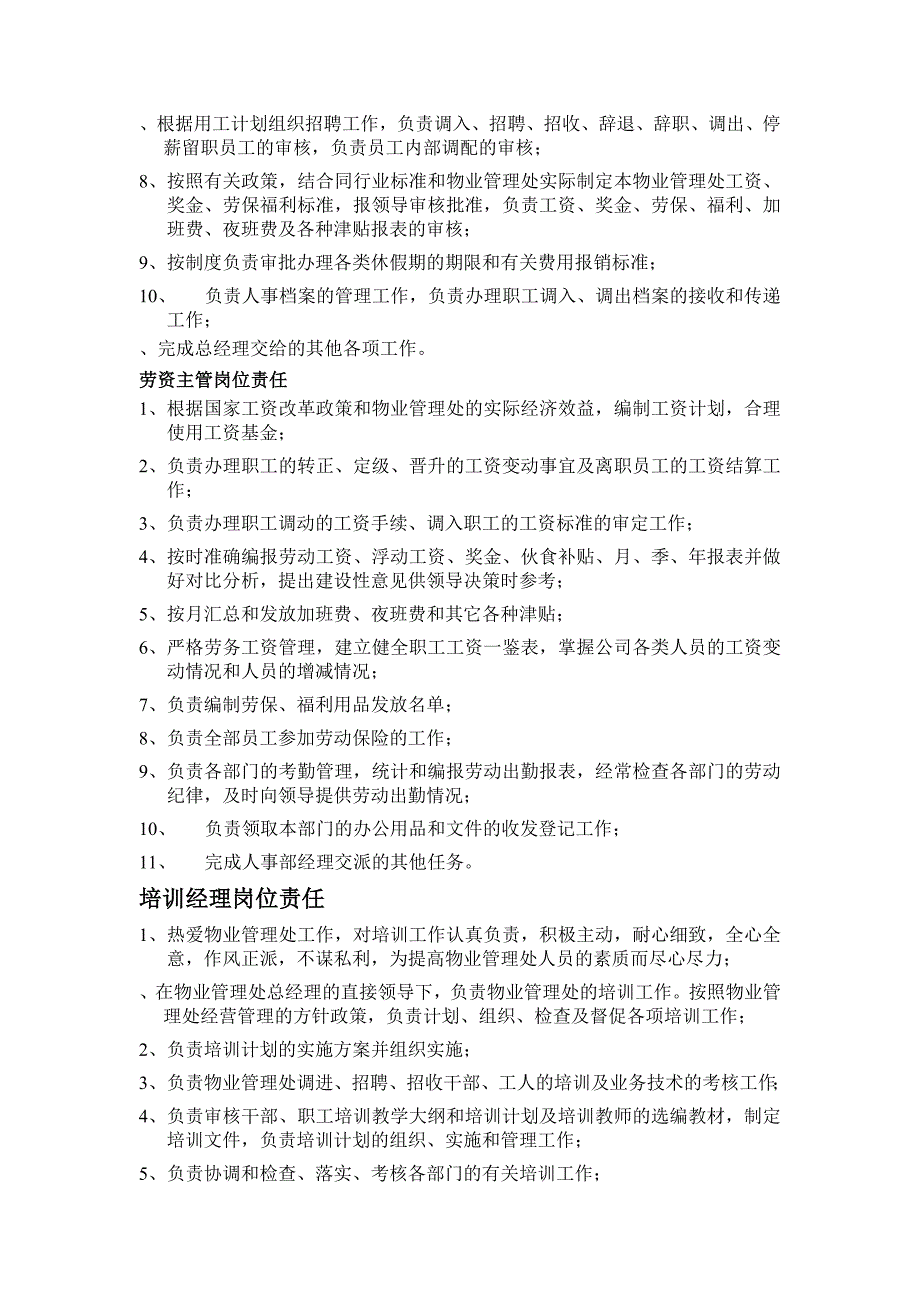 、根据用工计划组织招聘工作，负责调入、招聘、招收、辞退、辞职、调出、停薪留职员工的审核，负责员工内部调配的审核；

8、按照有关政策，结合同行业标准和物业管理处实际制定本物业管理处工资、奖金、劳保福利标准，报领导审核批准，负责工资、奖金、劳保、福利、加班费、夜班费及各种津贴报表的审核；

9、按制度负责审批办理各类休假期的期限和有关费用报销标准；

10、　负责人事档案的管理工作，负责办理职工调入、调出档案的接收和传递工作；

、完成总经理交给的其他各项工作。

劳资主管岗位责任

1、根据国家工资改革政策和物业管理处的实际经济效益，编制工资计划，合理使用工资基金；

2、负责办理职工的转正、定级、晋升的工资变动事宜及离职员工的工资结算工作；

3、负责办理职工调动的工资手续、调入职工的工资标准的审定工作；

4、按时准确编报劳动工资、浮动工资、奖金、伙食补贴、月、季、年报表并做好对比分析，提出建设性意见供领导决策时参考；

5、按月汇总和发放加班费、夜班费和其它各种津贴；

6、严格劳务工资管理，建立健全职工工资一鉴表，掌握公司各类人员的工资变动情况和人员的增减情况；

7、负责编制劳保、福利用品发放名单；

8、负责全部员工参加劳动保险的工作；

9、负责各部门的考勤管理，统计和编报劳动出勤报表，经常检查各部门的劳动纪律，及时向领导提供劳动出勤情况；

10、　负责领取本部门的办公用品和文件的收发登记工作；

11、　完成人事部经理交派的其他任务。

培训经理岗位责任

1、热爱物业管理处工作，对培训工作认真负责，积极主动，耐心细致，全心全意，作风正派，不谋私利，为提高物业管理处人员的素质而尽心尽力；

、在物业管理处总经理的直接领导下，负责物业管理处的培训工作。按照物业管理处经营管理的方针政策，负责计划、组织、检查及督促各项培训工作；

2、负责培训计划的实施方案并组织实施；

3、负责物业管理处调进、招聘、招收干部、工人的培训及业务技术的考核工作；

4、负责审核干部、职工培训教学大纲和培训计划及培训教师的选编教材，制定培训文件，负责培训计划的组织、实施和管理工作；

5、负责协调和检查、落实、考核各部门的有关培训工作；